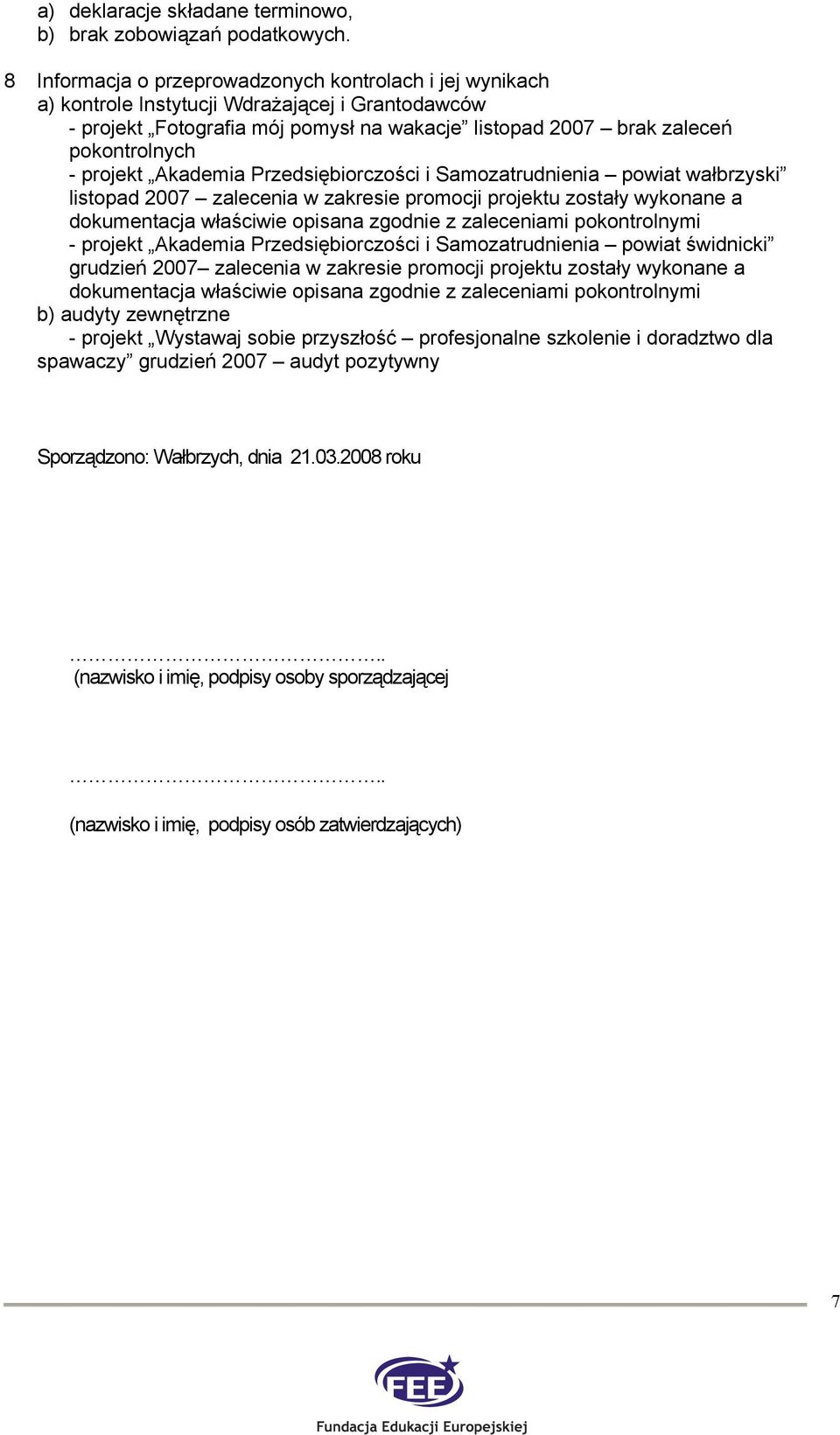 a) deklaracje składane terminowo,
b) brak zobowiązań podatkowych.

8 Informacja o przeprowadzonych kontrolach i jej wynikach
a) kontrole Instytucji Wdrażającej i Grantodawców
- projekt „Fotografia mój pomysł na wakacje” listopad 2007 – brak zaleceń pokontrolnych
- projekt „Akademia Przedsiębiorczości i Samozatrudnienia – powiat wałbrzyski” listopad 2007 – zalecenia w zakresie promocji projektu zostały wykonane a dokumentacja właściwie opisana zgodnie z zaleceniami pokontrolnymi
- projekt „Akademia Przedsiębiorczości i Samozatrudnienia – powiat świdnicki” grudzień 2007– zalecenia w zakresie promocji projektu zostały wykonane a dokumentacja właściwie opisana zgodnie z zaleceniami pokontrolnymi
b) audyty zewnętrzne
- projekt „Wystawaj sobie przyszłość – profesjonalne szkolenie i doradztwo dla spawaczy” grudzień 2007 – audyt pozytywny

Sporządzono: Wałbrzych, dnia 21.03.2008 roku

……………………………………..
(nazwisko i imię, podpisy osoby sporządzającej

……………………………………..
(nazwisko i imię, podpisy osób zatwierdzających)

7

FEE
Fundacja Edukacji Europejskiej